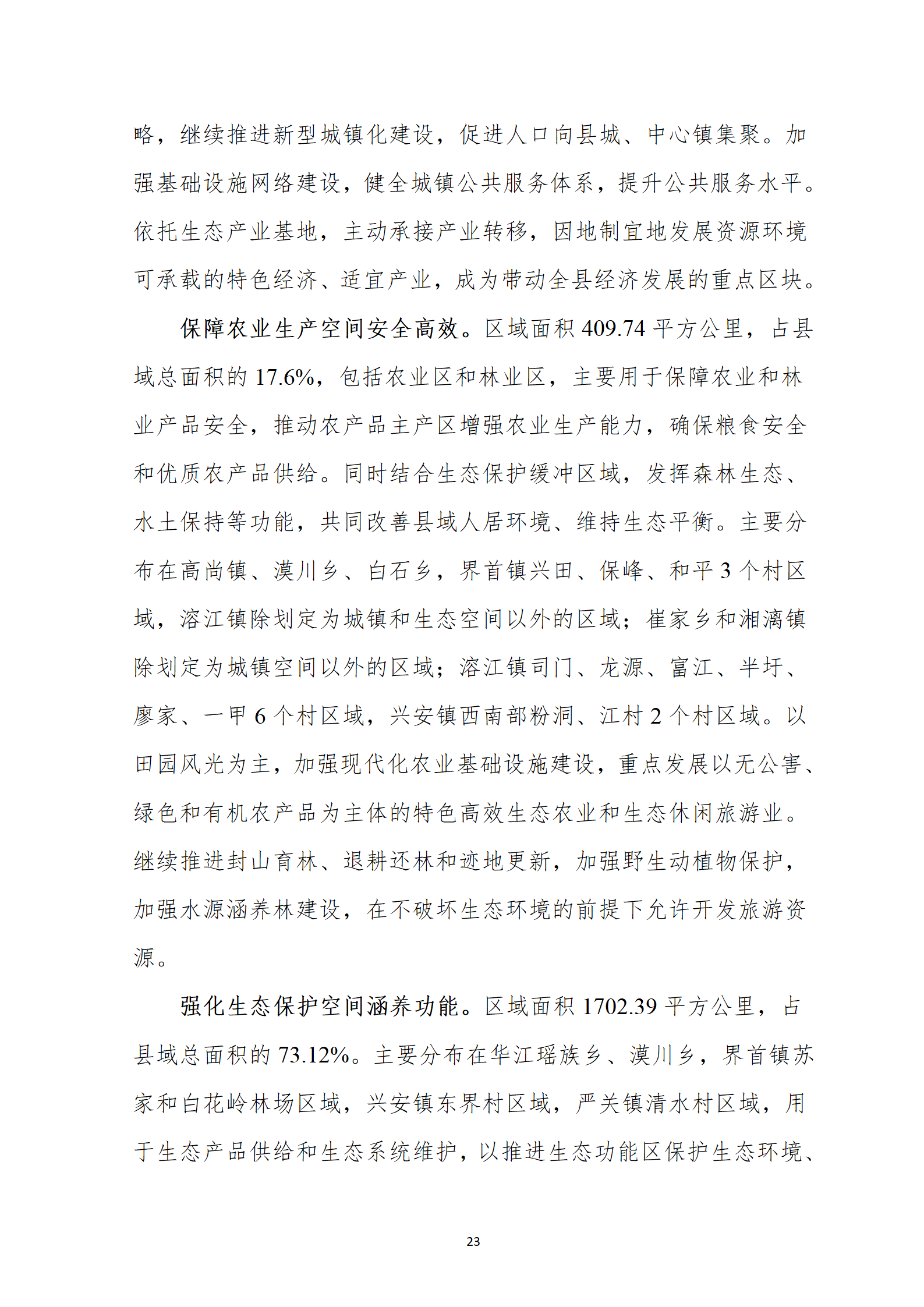 略，继续推进新型城镇化建设，促进人口向县城、中心镇集聚。加强基础设施网络建设，健全城镇公共服务体系，提升公共服务水平。依托生态产业基地，主动承接产业转移，因地制宜地发展资源环境可承载的特色经济、适宜产业，成为带动全县经济发展的重点区块。

保障农业生产空间安全高效。区域面积 409.74 平方公里，占县域总面积的 17.6%，包括农业区和林业区，主要用于保障农业和林业产品安全，推动农产品主产区增强农业生产能力，确保粮食安全和优质农产品供给。同时结合生态保护缓冲区域，发挥森林生态、水土保持等功能，共同改善县域人居环境、维持生态平衡。主要分布在高尚镇、漠川乡、白石乡，界首镇兴田、保峰、和平 3 个村区域，溶江镇除划定为城镇和生态空间以外的区域；崔家乡和湘漓镇除划定为城镇空间以外的区域；溶江镇司门、龙源、富江、半圩、廖家、一甲 6 个村区域，兴安镇西南部粉洞、江村 2 个村区域。以田园风光为主，加强现代化农业基础设施建设，重点发展以无公害、绿色和有机农产品为主体的特色高效生态农业和生态休闲旅游业。继续推进封山育林、退耕还林和迹地更新，加强野生动植物保护，加强水源涵养林建设，在不破坏生态环境的前提下允许开发旅游资源。

强化生态保护空间涵养功能。区域面积 1702.39 平方公里，占县域总面积的 73.12%。主要分布在华江瑶族乡、漠川乡，界首镇苏家和白花岭林场区域，兴安镇东界村区域，严关镇清水村区域，用于生态产品供给和生态系统维护，以推进生态功能区保护生态环境、

23